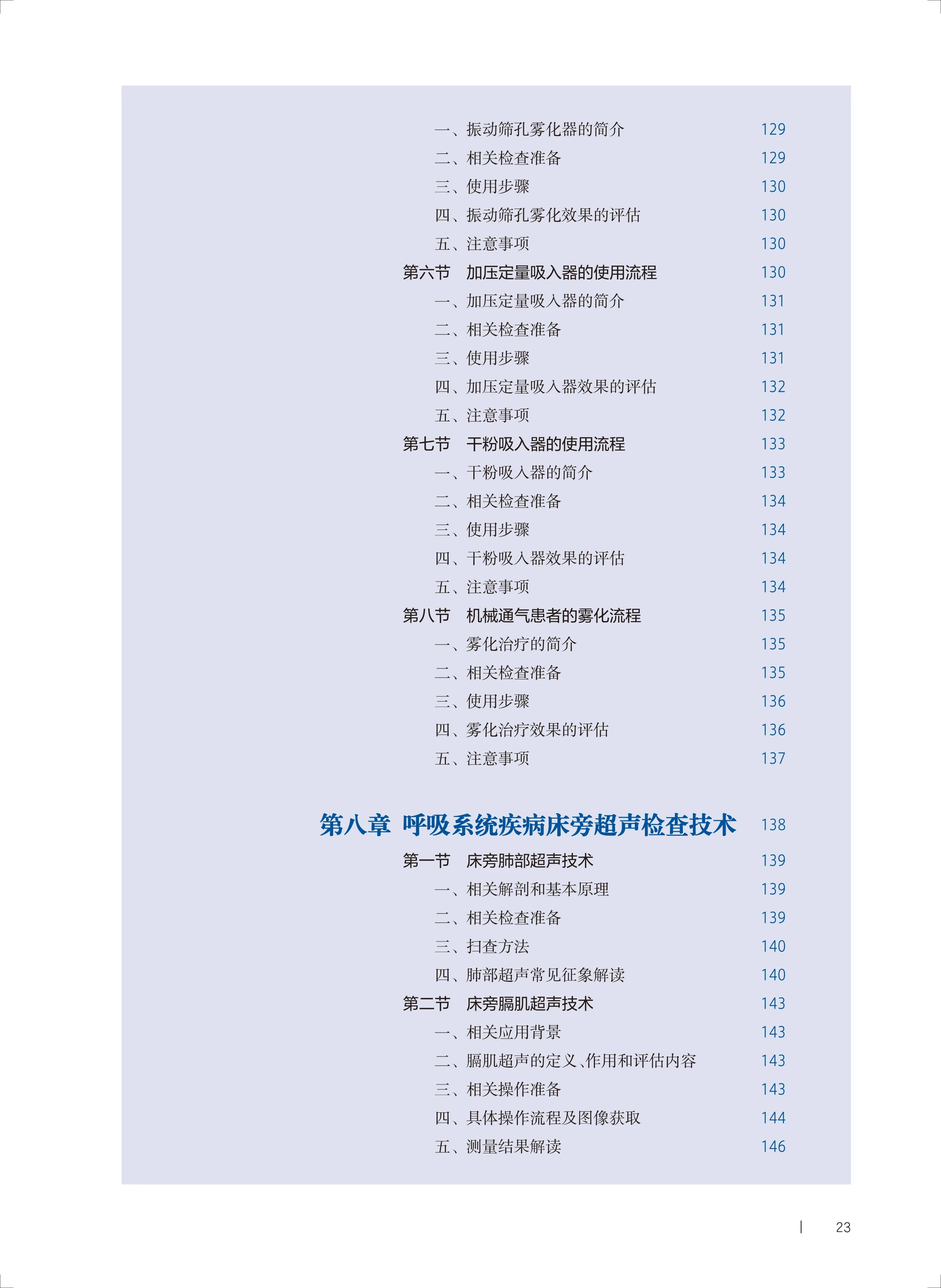 一、振动筛孔雾化器的简介 129
二、相关检查准备 129
三、使用步骤 130
四、振动筛孔雾化效果的评估 130
五、注意事项 130
第六节 加压定量吸入器的使用流程 130
一、加压定量吸入器的简介 131
二、相关检查准备 131
三、使用步骤 131
四、加压定量吸入器效果的评估 132
五、注意事项 132
第七节 干粉吸入器的使用流程 133
一、干粉吸入器的简介 133
二、相关检查准备 134
三、使用步骤 134
四、干粉吸入器效果的评估 134
五、注意事项 134
第八节 机械通气患者的雾化流程 135
一、雾化治疗的简介 135
二、相关检查准备 135
三、使用步骤 136
四、雾化治疗效果的评估 136
五、注意事项 137

第八章 呼吸系统疾病床旁超声检查技术 138
第一节 床旁肺部超声技术 139
一、相关解剖和基本原理 139
二、相关检查准备 139
三、扫查方法 140
四、肺部超声常见征象解读 140
第二节 床旁膈肌超声技术 143
一、相关应用背景 143
二、膈肌超声的定义、作用和评估内容 143
三、相关操作准备 143
四、具体操作流程及图像获取 144
五、测量结果解读 146

23